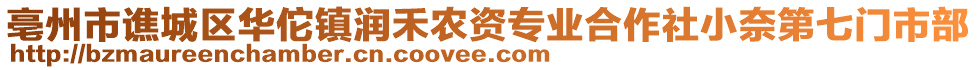 亳州市谯城区华佗镇润禾农资专业合作社小奈第七门市部
http://bzmaureenchamber.cn.coovee.com